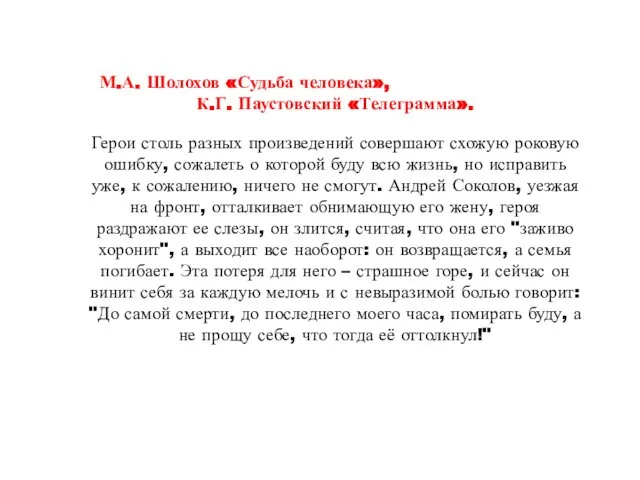 М.А. Шолохов «Судьба человека»,
К.Г. Паустовский «Телеграмма».

Герои столь разных произведений совершают схожую роковую ошибку, сожалеть о которой буду всю жизнь, но исправить уже, к сожалению, ничего не смогут. Андрей Соколов, уезжая на фронт, отталкивает обнимающую его жену, героя раздражают ее слезы, он злится, считая, что она его "заживо хоронит", а выходит все наоборот: он возвращается, а семья погибает. Эта потеря для него – страшное горе, и сейчас он винит себя за каждую мелочь и с невыразимой болью говорит: "До самой смерти, до последнего моего часа, помирать буду, а не прощу себе, что тогда её оттолкнул!"